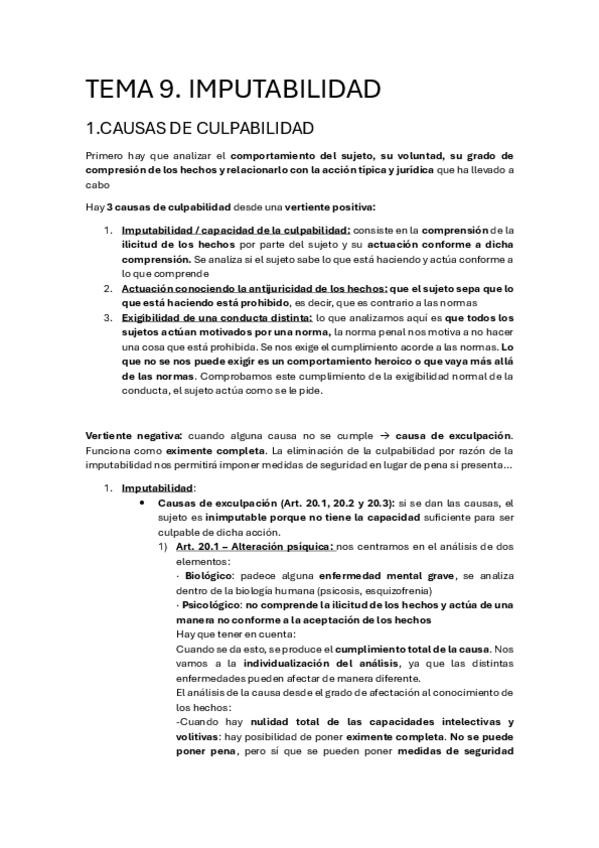 TEMA 9. IMPUTABILIDAD

1.CAUSAS DE CULPABILIDAD

Primero hay que analizar el comportamiento del sujeto, su voluntad, su grado de compresión de los hechos y relacionarlo con la acción típica y jurídica que ha llevado a cabo

Hay 3 causas de culpabilidad desde una vertiente positiva:

1. Imputabilidad / capacidad de la culpabilidad: consiste en la comprensión de la ilicitud de los hechos por parte del sujeto y su actuación conforme a dicha comprensión. Se analiza si el sujeto sabe lo que está haciendo y actúa conforme a lo que comprende
2. Actuación conociendo la antijuricidad de los hechos: que el sujeto sepa que lo que está haciendo está prohibido, es decir, que es contrario a las normas
3. Exigibilidad de una conducta distinta: lo que analizamos aquí es que todos los sujetos actúan motivados por una norma, la norma penal nos motiva a no hacer una cosa que está prohibida. Se nos exige el cumplimiento acorde a las normas. Lo que no se nos puede exigir es un comportamiento heroico o que vaya más allá de las normas. Comprobamos este cumplimiento de la exigibilidad normal de la conducta, el sujeto actúa como se le pide.

Vertiente negativa: cuando alguna causa no se cumple → causa de exculpación. Funciona como eximente completa. La eliminación de la culpabilidad por razón de la imputabilidad nos permitirá imponer medidas de seguridad en lugar de pena si presenta…

1. Imputabilidad:
• Causas de exculpación (Art. 20.1, 20.2 y 20.3): si se dan las causas, el sujeto es inimputable porque no tiene la capacidad suficiente para ser culpable de dicha acción.
1) Art. 20.1 – Alteración psíquica: nos centramos en el análisis de dos elementos:
· Biológico: padece alguna enfermedad mental grave, se analiza dentro de la biología humana (psicosis, esquizofrenia)
· Psicológico: no comprende la ilicitud de los hechos y actúa de una manera no conforme a la aceptación de los hechos
Hay que tener en cuenta:
Cuando se da esto, se produce el cumplimiento total de la causa. Nos vamos a la individualización del análisis, ya que las distintas enfermedades pueden afectar de manera diferente.
El análisis de la causa desde el grado de afectación al conocimiento de los hechos:
-Cuando hay nulidad total de las capacidades intelectivas y volitivas: hay posibilidad de poner eximente completa. No se puede poner pena, pero sí que se pueden poner medidas de seguridad